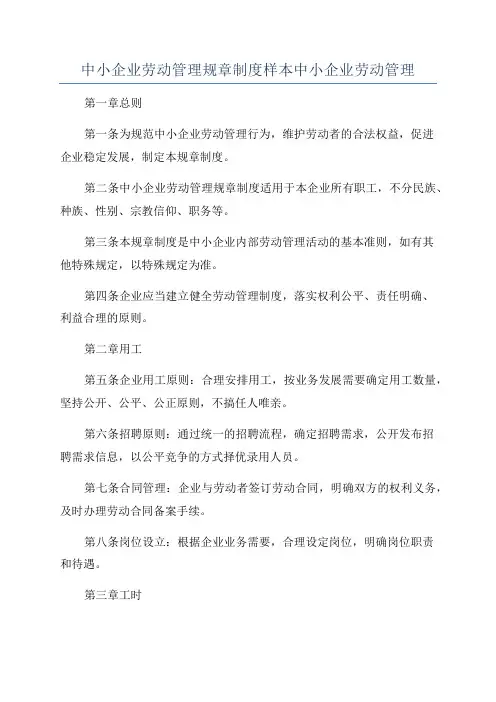 中小企业劳动管理规章制度样本中小企业劳动管理

第一章总则

第一条为规范中小企业劳动管理行为，维护劳动者的合法权益，促进企业稳定发展，制定本规章制度。

第二条中小企业劳动管理规章制度适用于本企业所有职工，不分民族、种族、性别、宗教信仰、职务等。

第三条本规章制度是中小企业内部劳动管理活动的基本准则，如有其他特殊规定，以特殊规定为准。

第四条企业应当建立健全劳动管理制度，落实权利公平、责任明确、利益合理的原则。

第二章用工

第五条企业用工原则：合理安排用工，按业务发展需要确定用工数量，坚持公开、公平、公正原则，不搞任人唯亲。

第六条招聘原则：通过统一的招聘流程，确定招聘需求，公开发布招聘需求信息，以公平竞争的方式择优录用人员。

第七条合同管理：企业与劳动者签订劳动合同，明确双方的权利义务，及时办理劳动合同备案手续。

第八条岗位设立：根据企业业务需要，合理设定岗位，明确岗位职责和待遇。

第三章工时